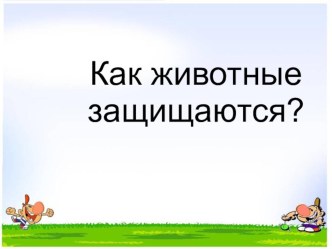 Как животные защищаются?